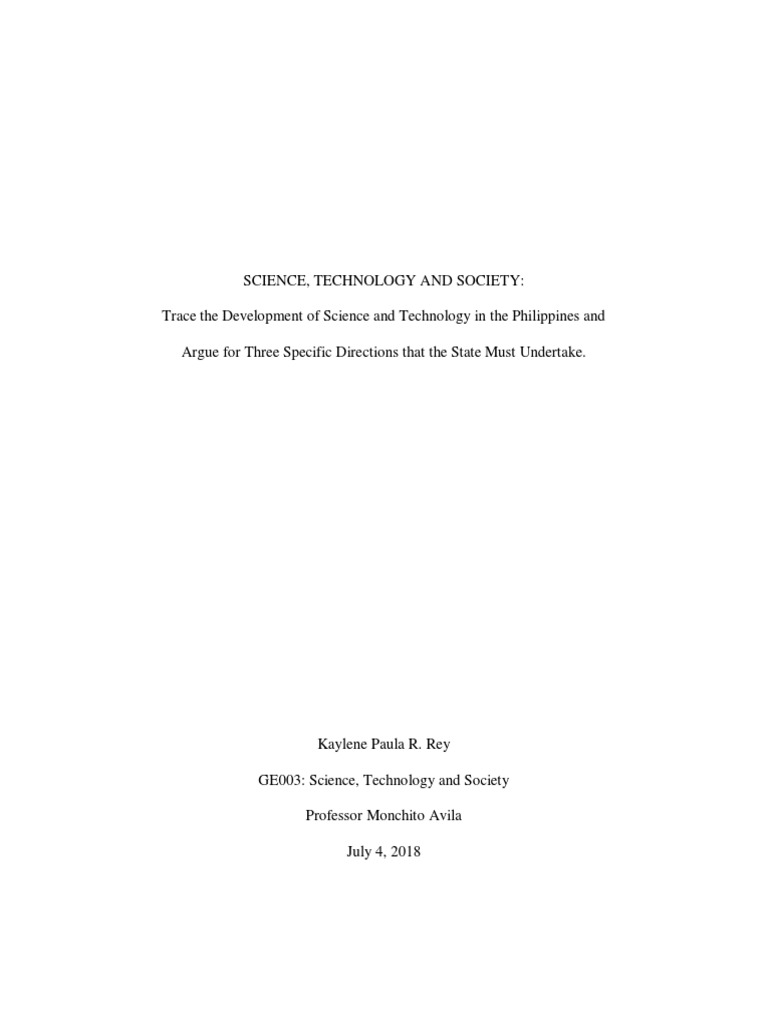 SCIENCE, TECHNOLOGY AND SOCIETY:

Trace the Development of Science and Technology in the Philippines and Argue for Three Specific Directions that the State Must Undertake.

Kaylene Paula R. Rey

GE003: Science, Technology and Society

Professor Monchito Avila

July 4, 2018